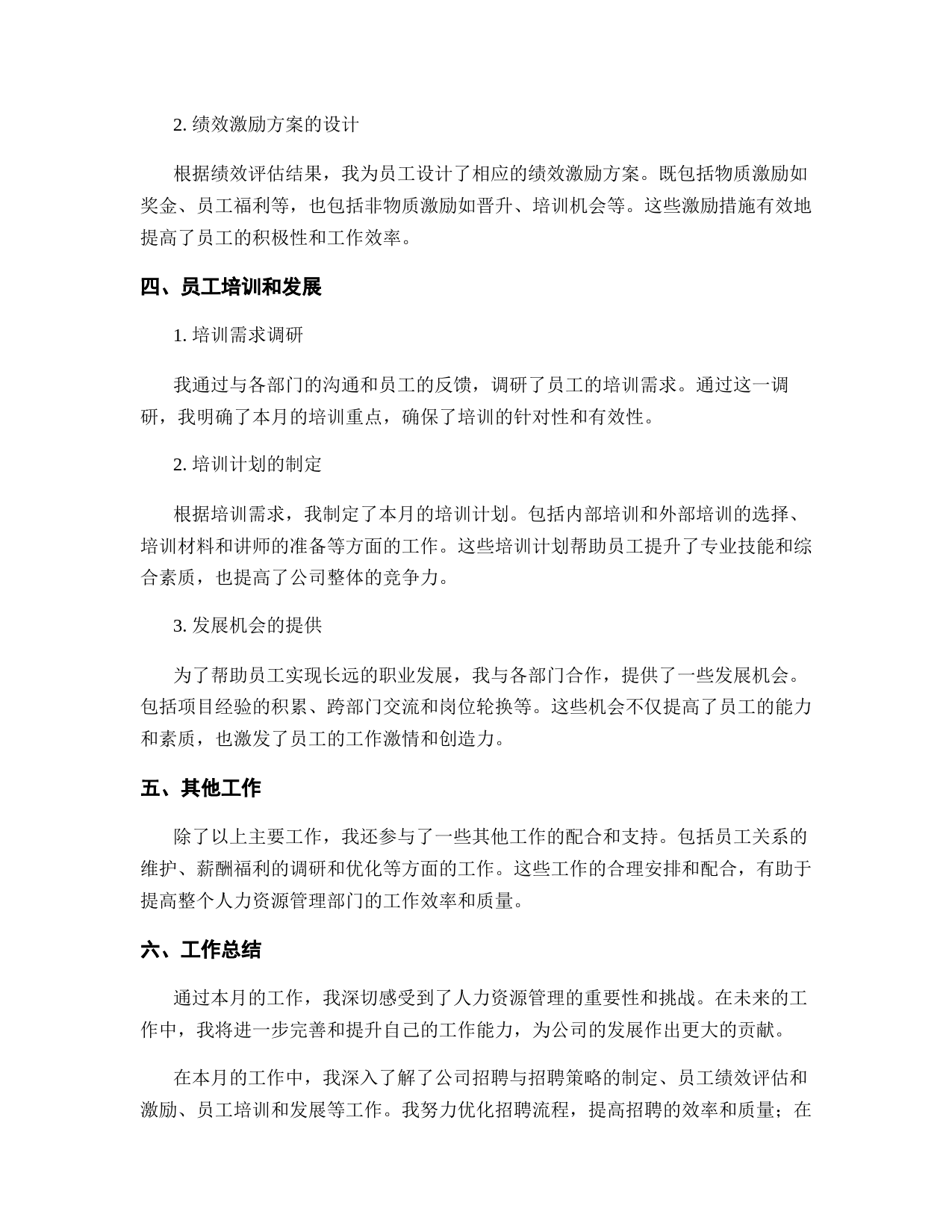 2. 绩效激励方案的设计

根据绩效评估结果，我为员工设计了相应的绩效激励方案。既包括物质激励如奖金、员工福利等，也包括非物质激励如晋升、培训机会等。这些激励措施有效地提高了员工的积极性和工作效率。

四、员工培训和发展

1. 培训需求调研

我通过与各部门的沟通和员工的反馈，调研了员工的培训需求。通过这一调研，我明确了本月的培训重点，确保了培训的针对性和有效性。

2. 培训计划的制定

根据培训需求，我制定了本月的培训计划。包括内部培训和外部培训的选择、培训材料和讲师的准备等方面的工作。这些培训计划帮助员工提升了专业技能和综合素质，也提高了公司整体的竞争力。

3. 发展机会的提供

为了帮助员工实现长远的职业发展，我与各部门合作，提供了一些发展机会。包括项目经验的积累、跨部门交流和岗位轮换等。这些机会不仅提高了员工的能力和素质，也激发了员工的工作激情和创造力。

五、其他工作

除了以上主要工作，我还参与了一些其他工作的配合和支持。包括员工关系的维护、薪酬福利的调研和优化等方面的工作。这些工作的合理安排和配合，有助于提高整个人力资源管理部门的工作效率和质量。

六、工作总结

通过本月的工作，我深切感受到了人力资源管理的重要性和挑战。在未来的工作中，我将进一步完善和提升自己的工作能力，为公司的发展作出更大的贡献。

在本月的工作中，我深入了解了公司招聘与招聘策略的制定、员工绩效评估和激励、员工培训和发展等工作。我努力优化招聘流程，提高招聘的效率和质量；在